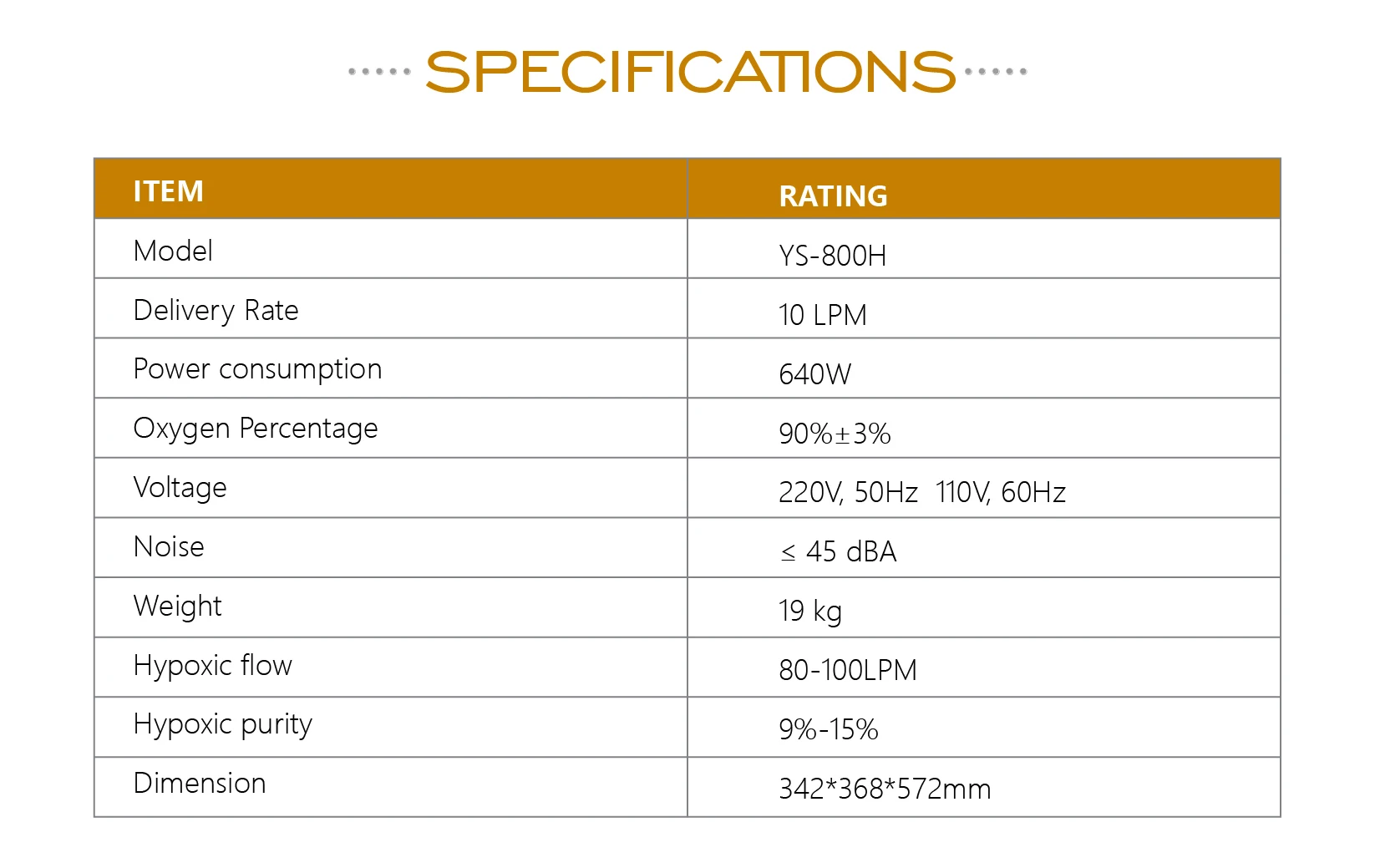 SPECIFICATIONS

| ITEM | RATING |
|---|---|
| Model | YS-800H |
| Delivery Rate | 10 LPM |
| Power consumption | 640W |
| Oxygen Percentage | 90%±3% |
| Voltage | 220V, 50Hz 110V, 60Hz |
| Noise | ≤ 45 dBA |
| Weight | 19 kg |
| Hypoxic flow | 80-100LPM |
| Hypoxic purity | 9%-15% |
| Dimension | 342*368*572mm |